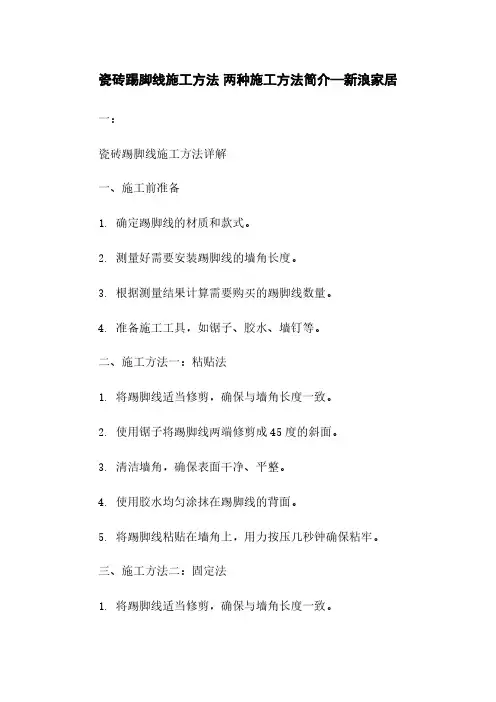 瓷砖踢脚线施工方法 两种施工方法简介—新浪家居

一：

瓷砖踢脚线施工方法详解

一、施工前准备

1. 确定踢脚线的材质和款式。

2. 测量好需要安装踢脚线的墙角长度。

3. 根据测量结果计算需要购买的踢脚线数量。

4. 准备施工工具，如锯子、胶水、墙钉等。

二、施工方法一：粘贴法

1. 将踢脚线适当修剪，确保与墙角长度一致。

2. 使用锯子将踢脚线两端修剪成45度的斜面。

3. 清洁墙角，确保表面干净、平整。

4. 使用胶水均匀涂抹在踢脚线的背面。

5. 将踢脚线粘贴在墙角上，用力按压几秒钟确保粘牢。

三、施工方法二：固定法

1. 将踢脚线适当修剪，确保与墙角长度一致。